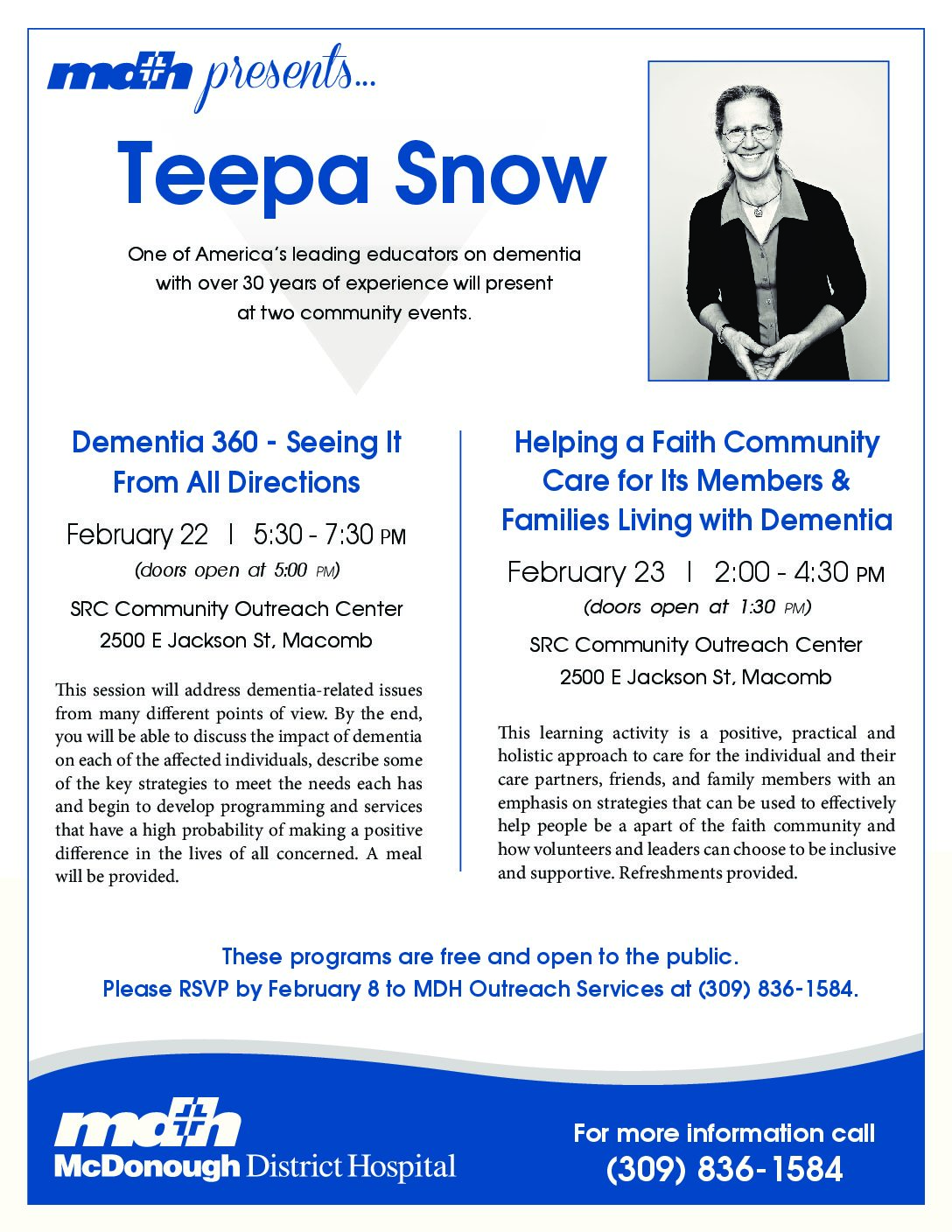 mdh presents...

Teepa Snow

One of America's leading educators on dementia with over 30 years of experience will present at two community events.

Dementia 360 - Seeing It From All Directions

February 22 | 5:30 - 7:30 PM
(doors open at 5:00 PM)

SRC Community Outreach Center
2500 E Jackson St, Macomb

This session will address dementia-related issues from many different points of view. By the end, you will be able to discuss the impact of dementia on each of the affected individuals, describe some of the key strategies to meet the needs each has and begin to develop programming and services that have a high probability of making a positive difference in the lives of all concerned. A meal will be provided.

Helping a Faith Community Care for Its Members & Families Living with Dementia

February 23 | 2:00 - 4:30 PM
(doors open at 1:30 PM)

SRC Community Outreach Center
2500 E Jackson St, Macomb

This learning activity is a positive, practical and holistic approach to care for the individual and their care partners, friends, and family members with an emphasis on strategies that can be used to effectively help people be a apart of the faith community and how volunteers and leaders can choose to be inclusive and supportive. Refreshments provided.

These programs are free and open to the public.
Please RSVP by February 8 to MDH Outreach Services at (309) 836-1584.

mdh
McDonough District Hospital

For more information call
(309) 836-1584